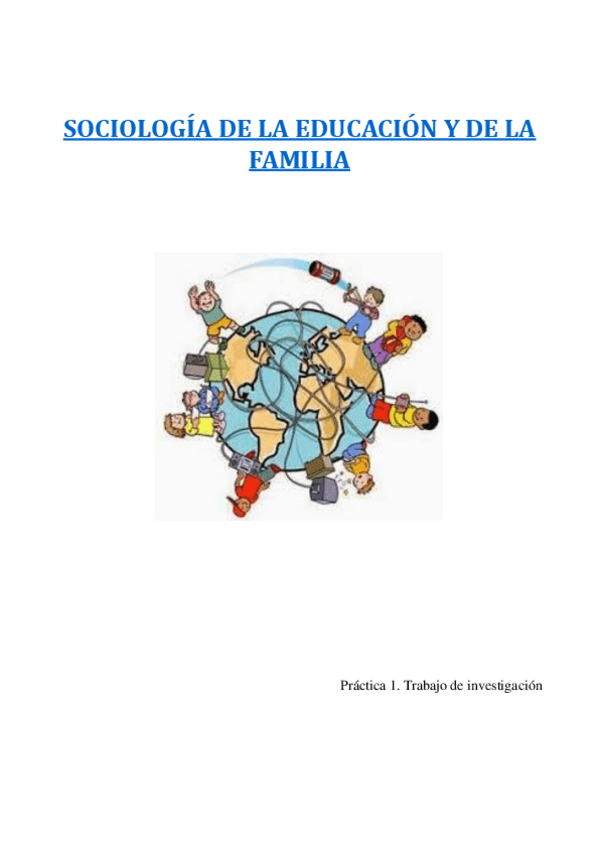 SOCIOLOGÍA DE LA EDUCACIÓN Y DE LA FAMILIA

Práctica 1. Trabajo de investigación